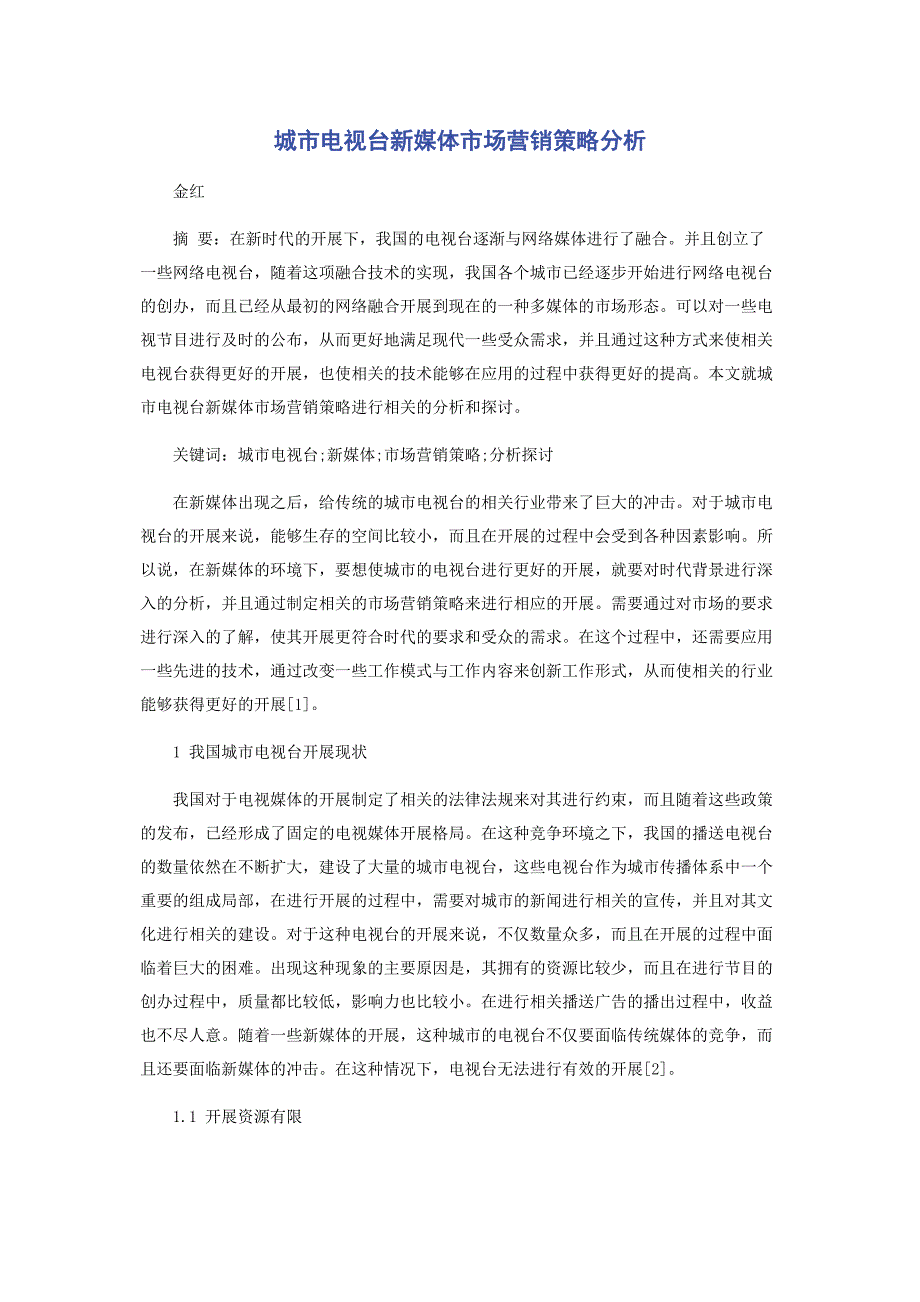 城市电视台新媒体市场营销策略分析

金红

摘 要：在新时代的开展下，我国的电视台逐渐与网络媒体进行了融合。并且创立了一些网络电视台，随着这项融合技术的实现，我国各个城市已经逐步开始进行网络电视台的创办，而且已经从最初的网络融合开展到现在的一种多媒体的市场形态。可以对一些电视节目进行及时的公布，从而更好地满足现代一些受众需求，并且通过这种方式来使相关电视台获得更好的开展，也使相关的技术能够在应用的过程中获得更好的提高。本文就城市电视台新媒体市场营销策略进行相关的分析和探讨。

关键词：城市电视台;新媒体;市场营销策略;分析探讨

在新媒体出现之后，给传统的城市电视台的相关行业带来了巨大的冲击。对于城市电视台的开展来说，能够生存的空间比较小，而且在开展的过程中会受到各种因素影响。所以说，在新媒体的环境下，要想使城市的电视台进行更好的开展，就要对时代背景进行深入的分析，并且通过制定相关的市场营销策略来进行相应的开展。需要通过对市场的要求进行深入的了解，使其开展更符合时代的要求和受众的需求。在这个过程中，还需要应用一些先进的技术，通过改变一些工作模式与工作内容来创新工作形式，从而使相关的行业能够获得更好的开展[1]。

1 我国城市电视台开展现状

我国对于电视媒体的开展制定了相关的法律法规来对其进行约束，而且随着这些政策的发布，已经形成了固定的电视媒体开展格局。在这种竞争环境之下，我国的播送电视台的数量依然在不断扩大，建设了大量的城市电视台，这些电视台作为城市传播体系中一个重要的组成局部，在进行开展的过程中，需要对城市的新闻进行相关的宣传，并且对其文化进行相关的建设。对于这种电视台的开展来说，不仅数量众多，而且在开展的过程中面临着巨大的困难。出现这种现象的主要原因是，其拥有的资源比较少，而且在进行节目的创办过程中，质量都比较低，影响力也比较小。在进行相关播送广告的播出过程中，收益也不尽人意。随着一些新媒体的开展，这种城市的电视台不仅要面临传统媒体的竞争，而且还要面临新媒体的冲击。在这种情况下，电视台无法进行有效的开展[2]。

1.1 开展资源有限